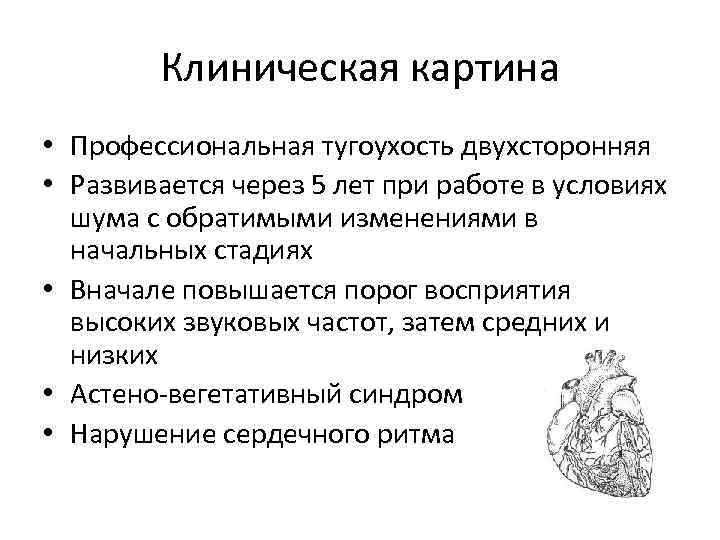 Клиническая картина

• Профессиональная тугоухость двухсторонняя
• Развивается через 5 лет при работе в условиях шума с обратимыми изменениями в начальных стадиях
• Вначале повышается порог восприятия высоких звуковых частот, затем средних и низких
• Астено-вегетативный синдром
• Нарушение сердечного ритма